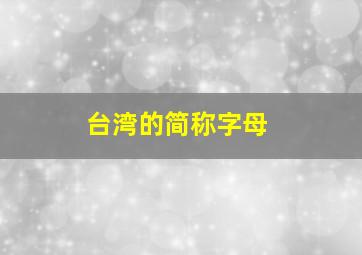 台湾的简称字母